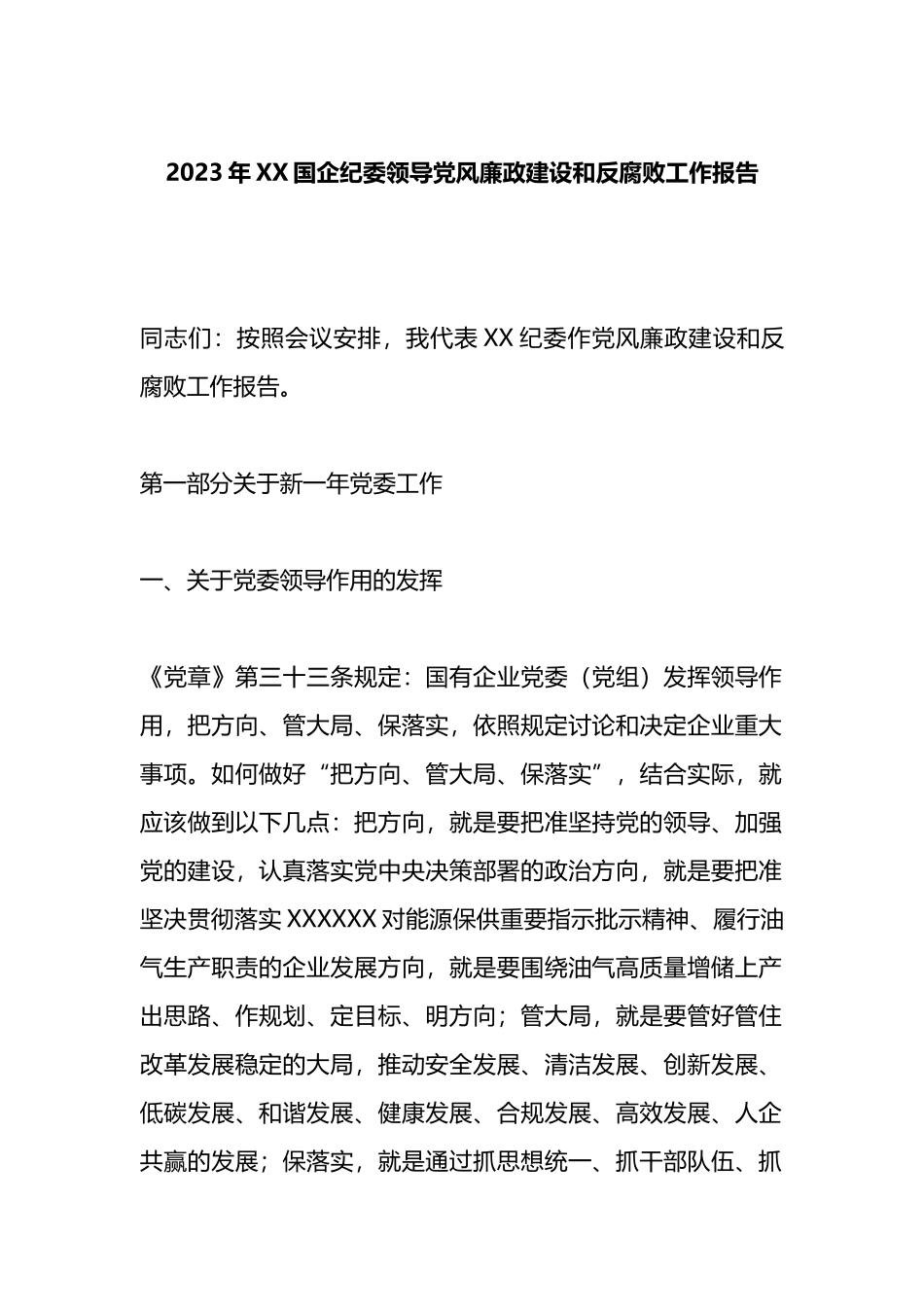 2023年XX国企纪委领导党风廉政建设和反腐败工作报告

同志们：按照会议安排，我代表XX纪委作党风廉政建设和反腐败工作报告。

第一部分关于新一年党委工作

一、关于党委领导作用的发挥

《党章》第三十三条规定：国有企业党委（党组）发挥领导作用，把方向、管大局、保落实，依照规定讨论和决定企业重大事项。如何做好“把方向、管大局、保落实”，结合实际，就应该做到以下几点：把方向，就是要把准坚持党的领导、加强党的建设，认真落实党中央决策部署的政治方向，就是要把准坚决贯彻落实XXXXXX对能源保供重要指示批示精神、履行油气生产职责的企业发展方向，就是要围绕油气高质量增储上产出思路、作规划、定目标、明方向；管大局，就是要管好管住改革发展稳定的大局，推动安全发展、清洁发展、创新发展、低碳发展、和谐发展、健康发展、合规发展、高效发展、人企共赢的发展；保落实，就是通过抓思想统一、抓干部队伍、抓